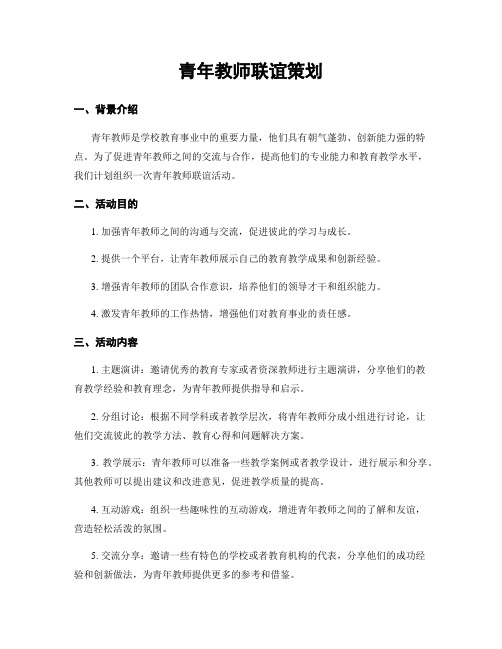 青年教师联谊策划

一、背景介绍

青年教师是学校教育事业中的重要力量，他们具有朝气蓬勃、创新能力强的特点。为了促进青年教师之间的交流与合作，提高他们的专业能力和教育教学水平，我们计划组织一次青年教师联谊活动。

二、活动目的

1. 加强青年教师之间的沟通与交流，促进彼此的学习与成长。

2. 提供一个平台，让青年教师展示自己的教育教学成果和创新经验。

3. 增强青年教师的团队合作意识，培养他们的领导才干和组织能力。

4. 激发青年教师的工作热情，增强他们对教育事业的责任感。

三、活动内容

1. 主题演讲：邀请优秀的教育专家或者资深教师进行主题演讲，分享他们的教育教学经验和教育理念，为青年教师提供指导和启示。

2. 分组讨论：根据不同学科或者教学层次，将青年教师分成小组进行讨论，让他们交流彼此的教学方法、教育心得和问题解决方案。

3. 教学展示：青年教师可以准备一些教学案例或者教学设计，进行展示和分享。其他教师可以提出建议和改进意见，促进教学质量的提高。

4. 互动游戏：组织一些趣味性的互动游戏，增进青年教师之间的了解和友谊，营造轻松活泼的氛围。

5. 交流分享：邀请一些有特色的学校或者教育机构的代表，分享他们的成功经验和创新做法，为青年教师提供更多的参考和借鉴。